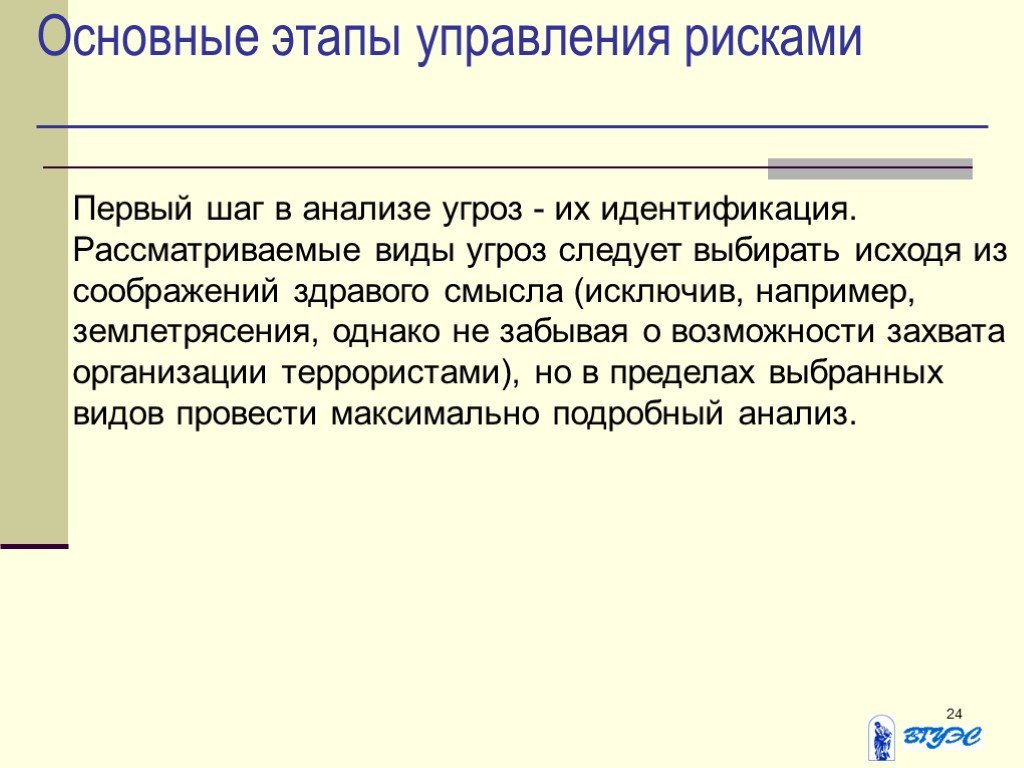 Основные этапы управления рисками

Первый шаг в анализе угроз - их идентификация. Рассматриваемые виды угроз следует выбирать исходя из соображений здравого смысла (исключив, например, землетрясения, однако не забывая о возможности захвата организации террористами), но в пределах выбранных видов провести максимально подробный анализ.

24

ВГУЭС